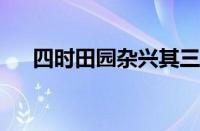 四时田园杂兴其三